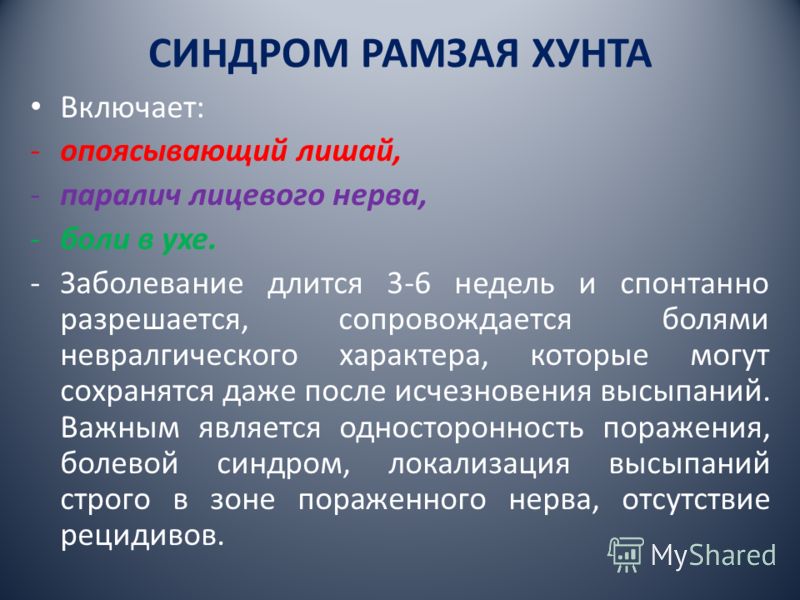 СИНДРОМ РАМЗАЯ ХУНТА

• Включает:
- опоясывающий лишай,
- паралич лицевого нерва,
- боли в ухе.
- Заболевание длится 3-6 недель и спонтанно разрешается, сопровождается болями невралгического характера, которые могут сохранятся даже после исчезновения высыпаний. Важным является односторонность поражения, болевой синдром, локализация высыпаний строго в зоне пораженного нерва, отсутствие рецидивов.

MyShared